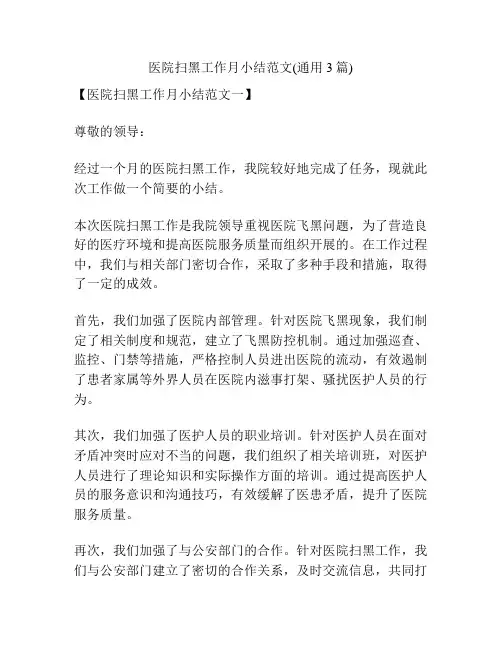 医院扫黑工作月小结范文(通用 3 篇)

【医院扫黑工作月小结范文一】

尊敬的领导：

经过一个月的医院扫黑工作，我院较好地完成了任务，现就此次工作做一个简要的小结。

本次医院扫黑工作是我院领导重视医院飞黑问题，为了营造良好的医疗环境和提高医院服务质量而组织开展的。在工作过程中，我们与相关部门密切合作，采取了多种手段和措施，取得了一定的成效。

首先，我们加强了医院内部管理。针对医院飞黑现象，我们制定了相关制度和规范，建立了飞黑防控机制。通过加强巡查、监控、门禁等措施，严格控制人员进出医院的流动，有效遏制了患者家属等外界人员在医院内滋事打架、骚扰医护人员的行为。

其次，我们加强了医护人员的职业培训。针对医护人员在面对矛盾冲突时应对不当的问题，我们组织了相关培训班，对医护人员进行了理论知识和实际操作方面的培训。通过提高医护人员的服务意识和沟通技巧，有效缓解了医患矛盾，提升了医院服务质量。

再次，我们加强了与公安部门的合作。针对医院扫黑工作，我们与公安部门建立了密切的合作关系，及时交流信息，共同打